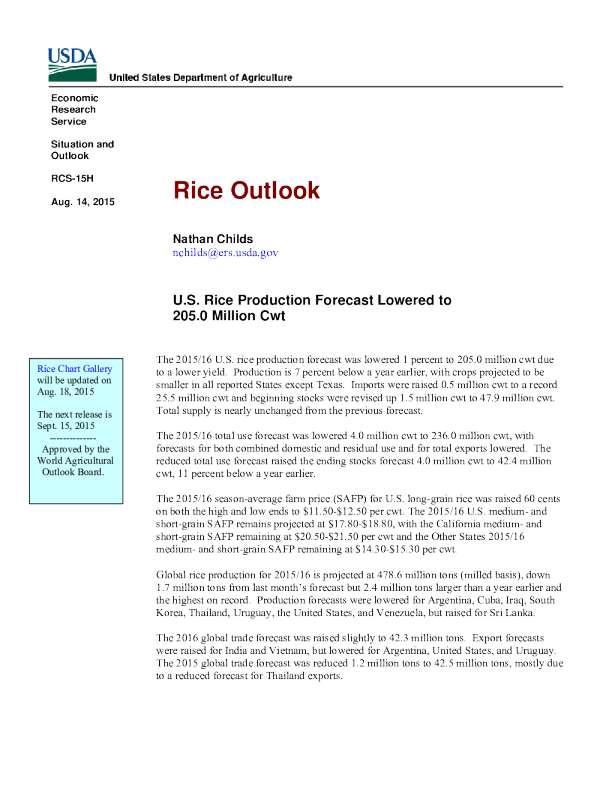 USDA

United States Department of Agriculture

Economic
Research
Service

Situation and
Outlook

RCS-15H

Aug. 14, 2015

Rice Outlook

Nathan Childs
nchilds@ers.usda.gov

U.S. Rice Production Forecast Lowered to
205.0 Million Cwt

Rice Chart Gallery will be updated on Aug. 18, 2015

The next release is Sept. 15, 2015

--------------

Approved by the World Agricultural Outlook Board.

The 2015/16 U.S. rice production forecast was lowered 1 percent to 205.0 million cwt due to a lower yield. Production is 7 percent below a year earlier, with crops projected to be smaller in all reported States except Texas. Imports were raised 0.5 million cwt to a record 25.5 million cwt and beginning stocks were revised up 1.5 million cwt to 47.9 million cwt. Total supply is nearly unchanged from the previous forecast.

The 2015/16 total use forecast was lowered 4.0 million cwt to 236.0 million cwt, with forecasts for both combined domestic and residual use and for total exports lowered. The reduced total use forecast raised the ending stocks forecast 4.0 million cwt to 42.4 million cwt, 11 percent below a year earlier.

The 2015/16 season-average farm price (SAFP) for U.S. long-grain rice was raised 60 cents on both the high and low ends to $11.50-$12.50 per cwt. The 2015/16 U.S. medium- and short-grain SAFP remains projected at $17.80-$18.80, with the California medium- and short-grain SAFP remaining at $20.50-$21.50 per cwt and the Other States 2015/16 medium- and short-grain SAFP remaining at $14.30-$15.30 per cwt.

Global rice production for 2015/16 is projected at 478.6 million tons (milled basis), down 1.7 million tons from last month's forecast but 2.4 million tons larger than a year earlier and the highest on record. Production forecasts were lowered for Argentina, Cuba, Iraq, South Korea, Thailand, Uruguay, the United States, and Venezuela, but raised for Sri Lanka.

The 2016 global trade forecast was raised slightly to 42.3 million tons. Export forecasts were raised for India and Vietnam, but lowered for Argentina, United States, and Uruguay. The 2015 global trade forecast was reduced 1.2 million tons to 42.5 million tons, mostly due to a reduced forecast for Thailand exports.